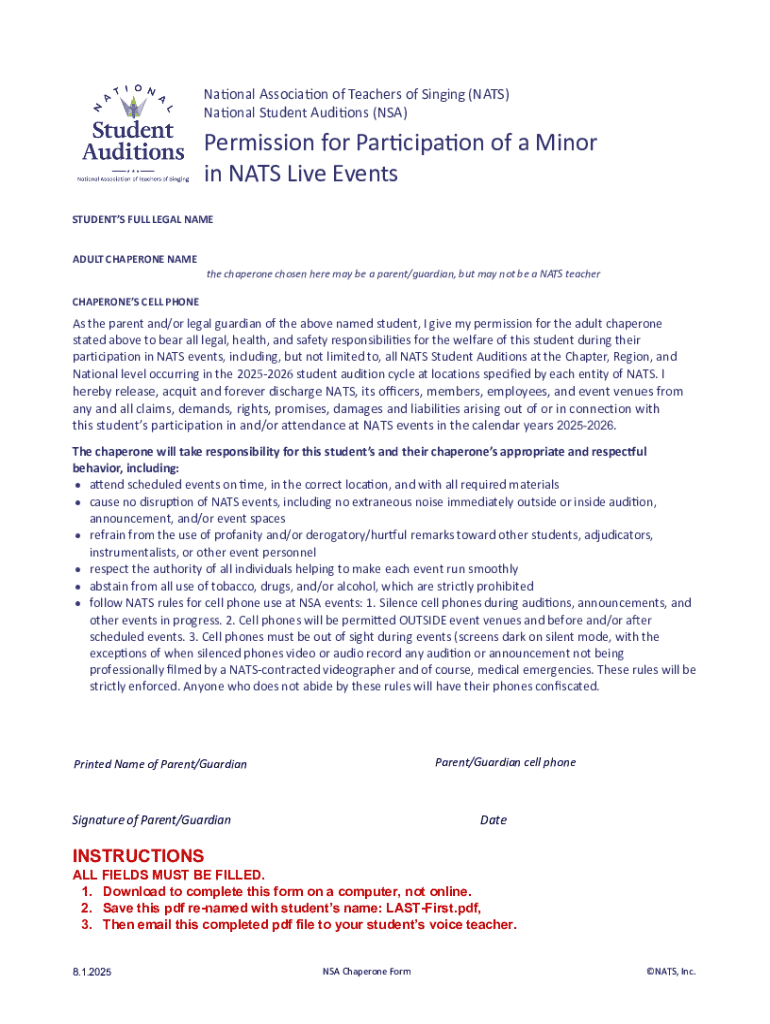 NATIONAL
Student Auditions
National Association of Teachers of Singing

National Association of Teachers of Singing (NATS)
National Student Auditions (NSA)

Permission for Participation of a Minor in NATS Live Events

STUDENT'S FULL LEGAL NAME

ADULT CHAPERONE NAME
the chaperone chosen here may be a parent/guardian, but may not be a NATS teacher

CHAPERONE'S CELL PHONE

As the parent and/or legal guardian of the above named student, I give my permission for the adult chaperone stated above to bear all legal, health, and safety responsibilities for the welfare of this student during their participation in NATS events, including, but not limited to, all NATS Student Auditions at the Chapter, Region, and National level occurring in the 2025-2026 student audition cycle at locations specified by each entity of NATS. I hereby release, acquit and forever discharge NATS, its officers, members, employees, and event venues from any and all claims, demands, rights, promises, damages and liabilities arising out of or in connection with this student's participation in and/or attendance at NATS events in the calendar years 2025-2026.

The chaperone will take responsibility for this student's and their chaperone's appropriate and respectful behavior, including:
• attend scheduled events on time, in the correct location, and with all required materials
• cause no disruption of NATS events, including no extraneous noise immediately outside or inside audition, announcement, and/or event spaces
• refrain from the use of profanity and/or derogatory/hurtful remarks toward other students, adjudicators, instrumentalists, or other event personnel
• respect the authority of all individuals helping to make each event run smoothly
• abstain from all use of tobacco, drugs, and/or alcohol, which are strictly prohibited
• follow NATS rules for cell phone use at NSA events: 1. Silence cell phones during auditions, announcements, and other events in progress. 2. Cell phones will be permitted OUTSIDE event venues and before and/or after scheduled events. 3. Cell phones must be out of sight during events (screens dark on silent mode, with the exceptions of when silenced phones video or audio record any audition or announcement not being professionally filmed by a NATS-contracted videographer and of course, medical emergencies. These rules will be strictly enforced. Anyone who does not abide by these rules will have their phones confiscated.

Printed Name of Parent/Guardian

Parent/Guardian cell phone

Signature of Parent/Guardian

Date

INSTRUCTIONS
ALL FIELDS MUST BE FILLED.
1. Download to complete this form on a computer, not online.
2. Save this pdf re-named with student's name: LAST-First.pdf,
3. Then email this completed pdf file to your student's voice teacher.

8.1.2025

NSA Chaperone Form

©NATS, Inc.